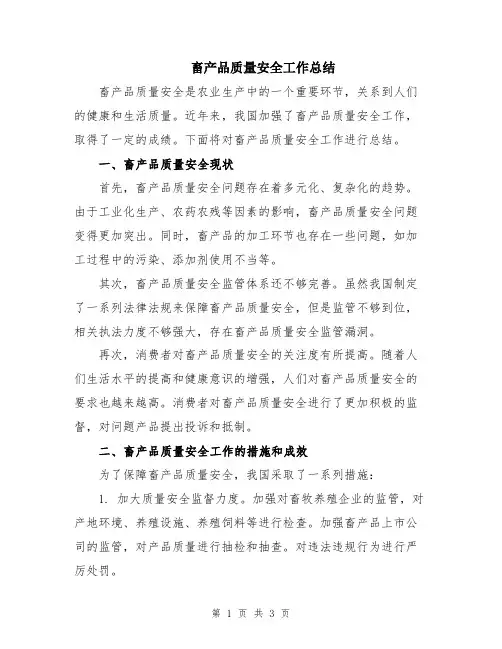 畜产品质量安全工作总结

畜产品质量安全是农业生产中的一个重要环节，关系到人们的健康和生活质量。近年来，我国加强了畜产品质量安全工作，取得了一定的成绩。下面将对畜产品质量安全工作进行总结。

一、畜产品质量安全现状

首先，畜产品质量安全问题存在着多元化、复杂化的趋势。由于工业化生产、农药农残等因素的影响，畜产品质量安全问题变得更加突出。同时，畜产品的加工环节也存在一些问题，如加工过程中的污染、添加剂使用不当等。

其次，畜产品质量安全监管体系还不够完善。虽然我国制定了一系列法律法规来保障畜产品质量安全，但是监管不够到位，相关执法力度不够强大，存在畜产品质量安全监管漏洞。

再次，消费者对畜产品质量安全的关注度有所提高。随着人们生活水平的提高和健康意识的增强，人们对畜产品质量安全的要求也越来越高。消费者对畜产品质量安全进行了更加积极的监督，对问题产品提出投诉和抵制。

二、畜产品质量安全工作的措施和成效

为了保障畜产品质量安全，我国采取了一系列措施：

1. 加大质量安全监督力度。加强对畜牧养殖企业的监管，对产地环境、养殖设施、养殖饲料等进行检查。加强畜产品上市公司的监管，对产品质量进行抽检和抽查。对违法违规行为进行严厉处罚。

第 1 页 共 3 页